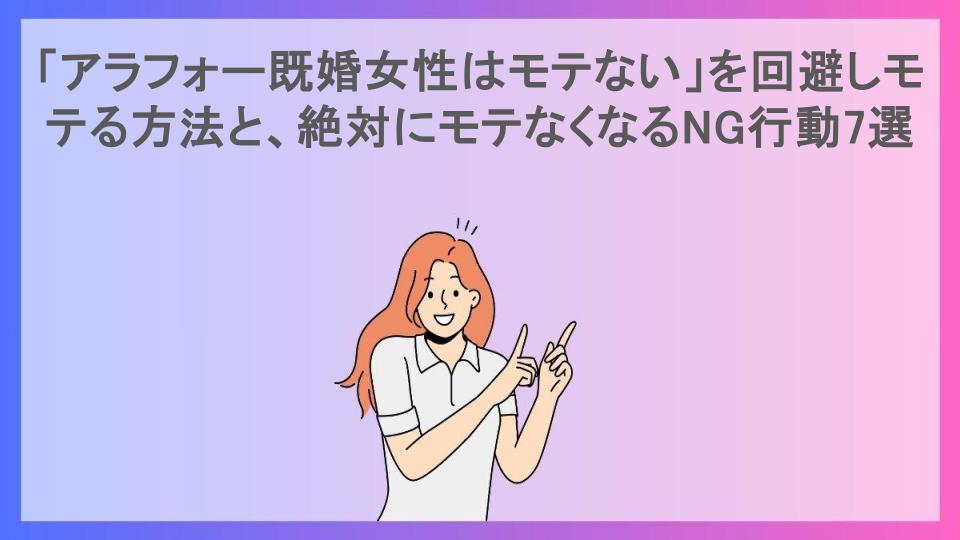 「アラフォー既婚女性はモテない」を回避しモテる方法と、絶対にモテなくなるNG行動7選